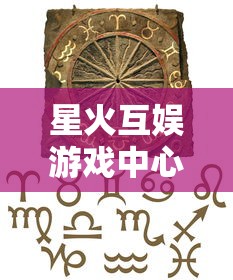 星火互娱
游戏中心